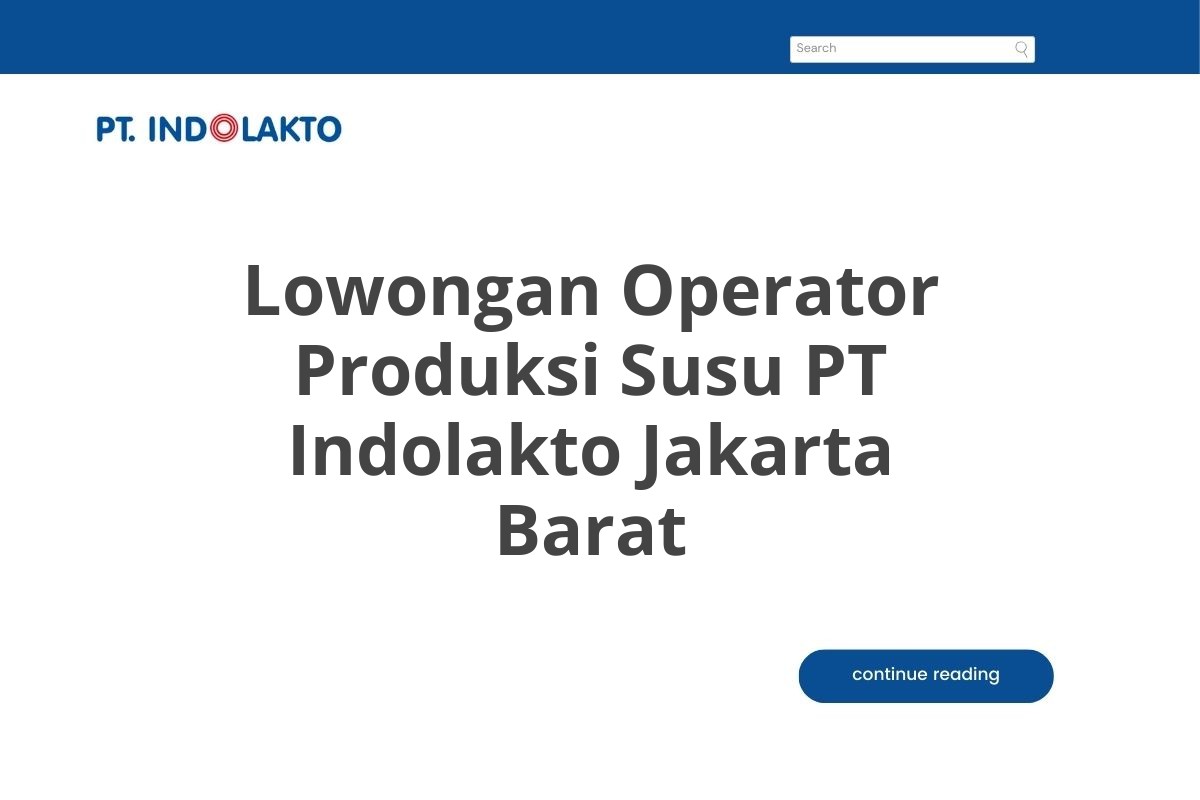 Search

PT. INDOLAKTO

Lowongan Operator Produksi Susu PT Indolakto Jakarta Barat

continue reading